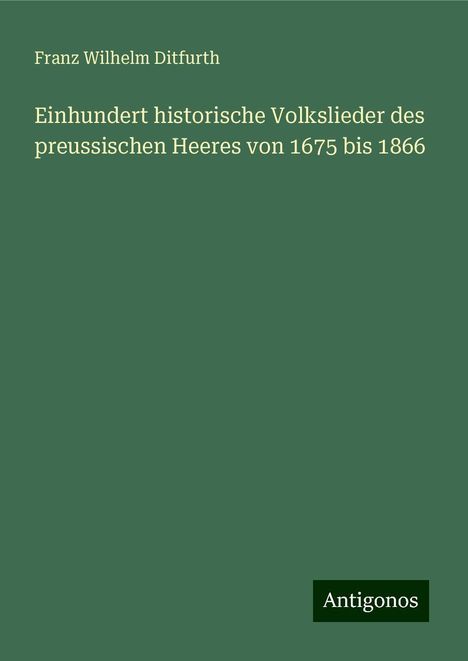 Franz Wilhelm Ditfurth

Einhundert historische Volkslieder des preussischen Heeres von 1675 bis 1866

Antigonos